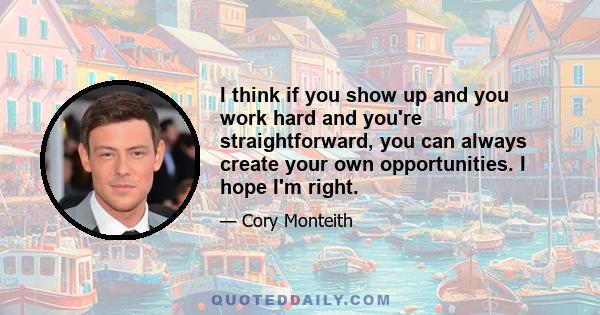 I think if you show up and you work hard and you're straightforward, you can always create your own opportunities. I hope I'm right.

— Cory Monteith

QUOTEDDAILY.COM